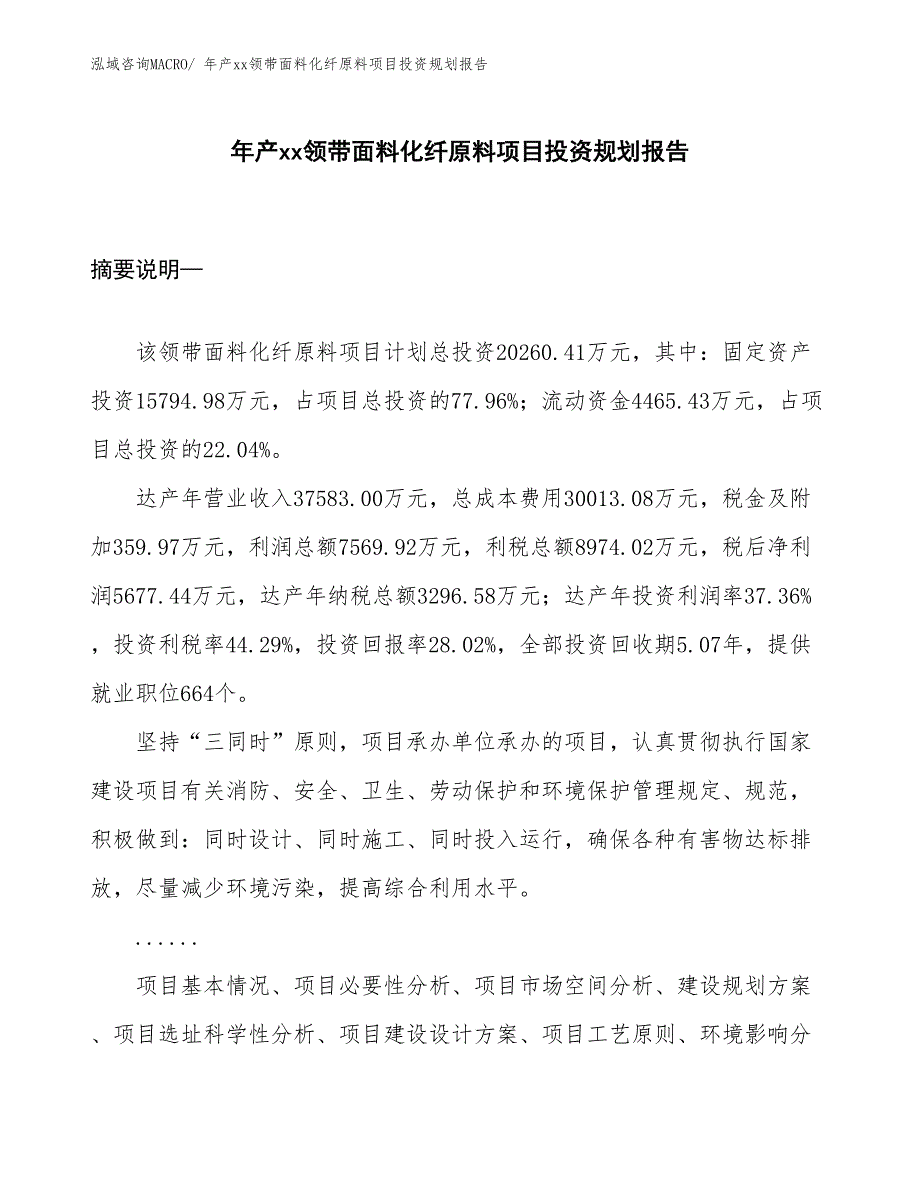 泓域咨询MACRO/ 年产xx领带面料化纤原料项目投资规划报告

年产xx领带面料化纤原料项目投资规划报告

摘要说明—

该领带面料化纤原料项目计划总投资20260.41万元，其中：固定资产投资15794.98万元，占项目总投资的77.96%；流动资金4465.43万元，占项目总投资的22.04%。

达产年营业收入37583.00万元，总成本费用30013.08万元，税金及附加359.97万元，利润总额7569.92万元，利税总额8974.02万元，税后净利润5677.44万元，达产年纳税总额3296.58万元；达产年投资利润率37.36%，投资利税率44.29%，投资回报率28.02%，全部投资回收期5.07年，提供就业职位664个。

坚持“三同时”原则，项目承办单位承办的项目，认真贯彻执行国家建设项目有关消防、安全、卫生、劳动保护和环境保护管理规定、规范，积极做到：同时设计、同时施工、同时投入运行，确保各种有害物达标排放，尽量减少环境污染，提高综合利用水平。

......

项目基本情况、项目必要性分析、项目市场空间分析、建设规划方案、项目选址科学性分析、项目建设设计方案、项目工艺原则、环境影响分